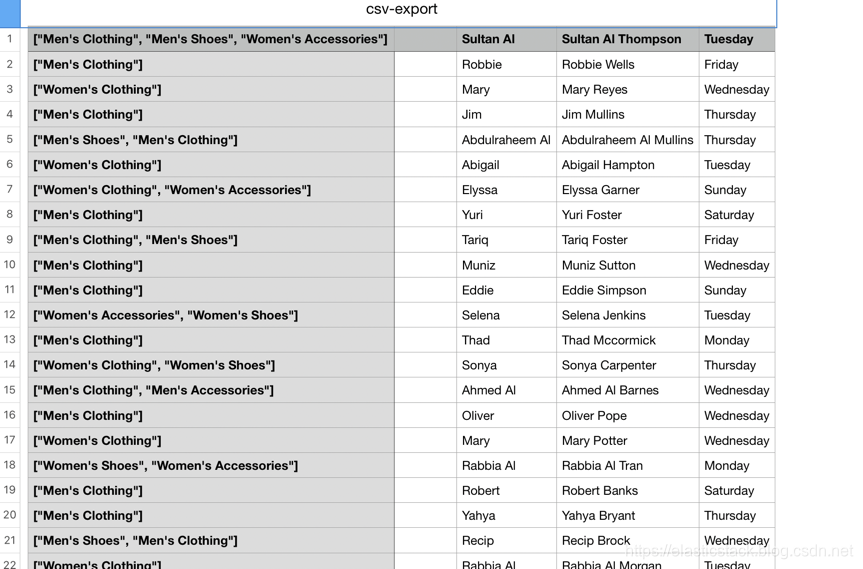 csv-export

| | | | | | |
|---|---|---|---|---|---|
| 1 | ["Men's Clothing", "Men's Shoes", "Women's Accessories"] | | Sultan Al | Sultan Al Thompson | Tuesday |
| 2 | ["Men's Clothing"] | | Robbie | Robbie Wells | Friday |
| 3 | ["Women's Clothing"] | | Mary | Mary Reyes | Wednesday |
| 4 | ["Men's Clothing"] | | Jim | Jim Mullins | Thursday |
| 5 | ["Men's Shoes", "Men's Clothing"] | | Abdulraheem Al | Abdulraheem Al Mullins | Thursday |
| 6 | ["Women's Clothing"] | | Abigail | Abigail Hampton | Tuesday |
| 7 | ["Women's Clothing", "Women's Accessories"] | | Elyssa | Elyssa Garner | Sunday |
| 8 | ["Men's Clothing"] | | Yuri | Yuri Foster | Saturday |
| 9 | ["Men's Clothing", "Men's Shoes"] | | Tariq | Tariq Foster | Friday |
| 10 | ["Men's Clothing"] | | Muniz | Muniz Sutton | Wednesday |
| 11 | ["Men's Clothing"] | | Eddie | Eddie Simpson | Sunday |
| 12 | ["Women's Accessories", "Women's Shoes"] | | Selena | Selena Jenkins | Tuesday |
| 13 | ["Men's Clothing"] | | Thad | Thad Mccormick | Monday |
| 14 | ["Women's Clothing", "Women's Shoes"] | | Sonya | Sonya Carpenter | Thursday |
| 15 | ["Men's Clothing", "Men's Accessories"] | | Ahmed Al | Ahmed Al Barnes | Wednesday |
| 16 | ["Men's Clothing"] | | Oliver | Oliver Pope | Wednesday |
| 17 | ["Women's Clothing"] | | Mary | Mary Potter | Wednesday |
| 18 | ["Women's Shoes", "Women's Accessories"] | | Rabbia Al | Rabbia Al Tran | Monday |
| 19 | ["Men's Clothing"] | | Robert | Robert Banks | Saturday |
| 20 | ["Men's Clothing"] | | Yahya | Yahya Bryant | Thursday |
| 21 | ["Men's Shoes", "Men's Clothing"] | | Recip | Recip Brock | Wednesday |
| 22 | ["Women's Clothing"] | | Rabbia Al | Rabbia Al Morgan | Tuesday |

https://elasticstack.blog.csdn.net